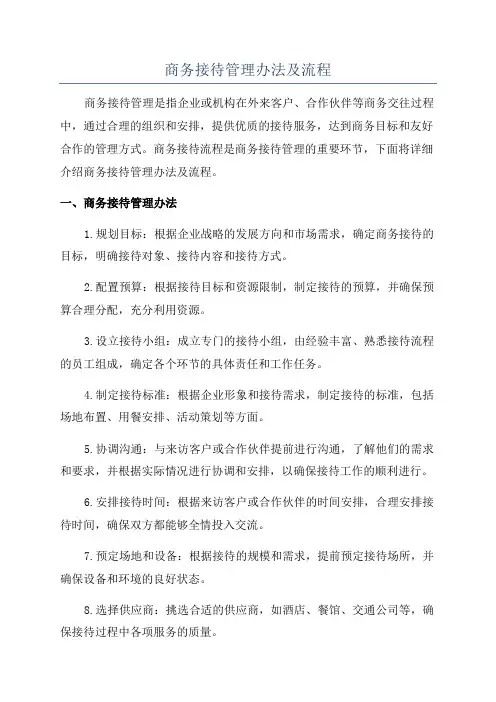 商务接待管理办法及流程

商务接待管理是指企业或机构在外来客户、合作伙伴等商务交往过程中，通过合理的组织和安排，提供优质的接待服务，达到商务目标和友好合作的管理方式。商务接待流程是商务接待管理的重要环节，下面将详细介绍商务接待管理办法及流程。

一、商务接待管理办法

1.规划目标：根据企业战略的发展方向和市场需求，确定商务接待的目标，明确接待对象、接待内容和接待方式。

2.配置预算：根据接待目标和资源限制，制定接待的预算，并确保预算合理分配，充分利用资源。

3.设立接待小组：成立专门的接待小组，由经验丰富、熟悉接待流程的员工组成，确定各个环节的具体责任和工作任务。

4.制定接待标准：根据企业形象和接待需求，制定接待的标准，包括场地布置、用餐安排、活动策划等方面。

5.协调沟通：与来访客户或合作伙伴提前进行沟通，了解他们的需求和要求，并根据实际情况进行协调和安排，以确保接待工作的顺利进行。

6.安排接待时间：根据来访客户或合作伙伴的时间安排，合理安排接待时间，确保双方都能够全情投入交流。

7.预定场地和设备：根据接待的规模和需求，提前预定接待场所，并确保设备和环境的良好状态。

8.选择供应商：挑选合适的供应商，如酒店、餐馆、交通公司等，确保接待过程中各项服务的质量。